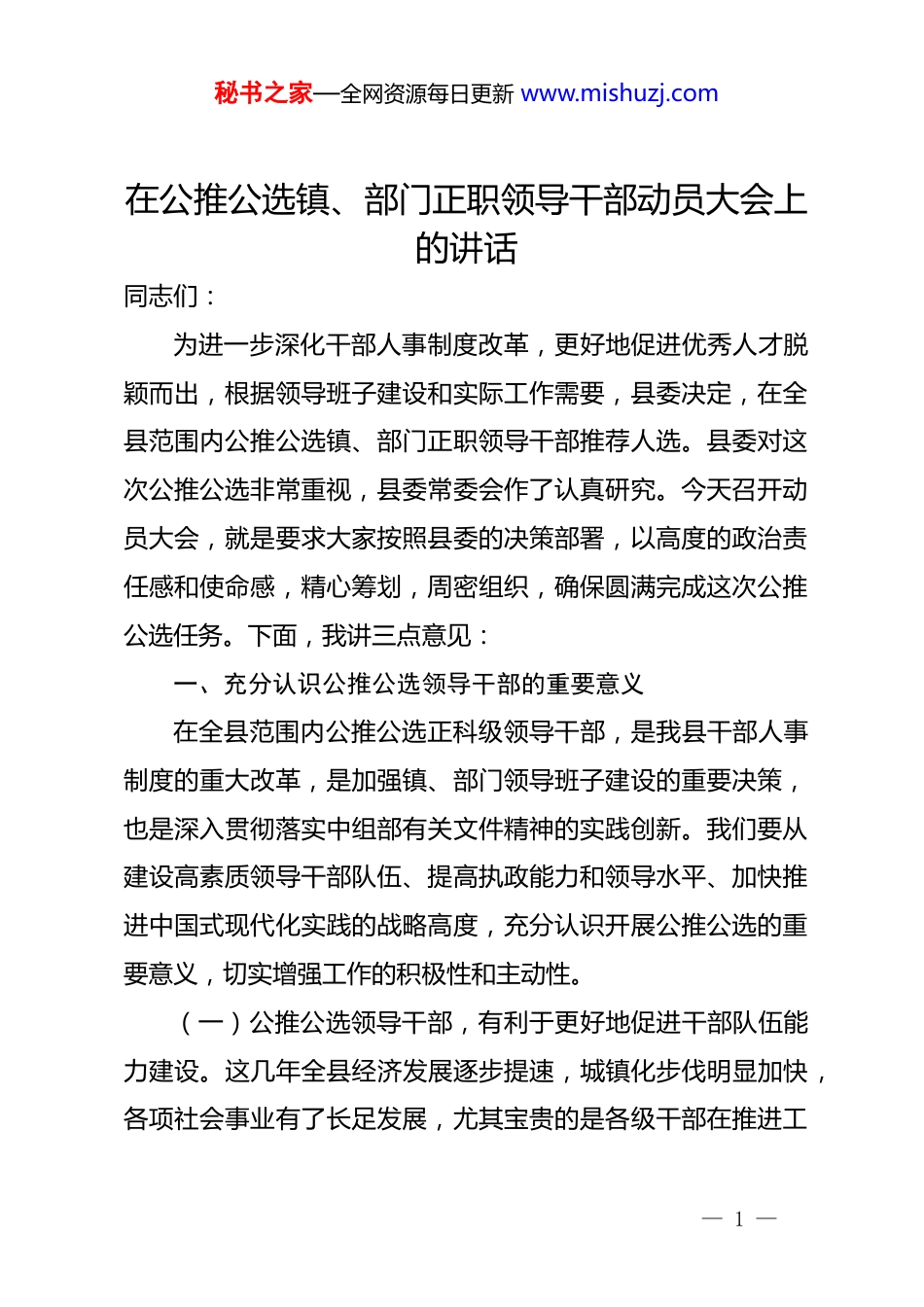 秘书之家—全网资源每日更新 www.mishuzj.com

在公推公选镇、部门正职领导干部动员大会上的讲话

同志们：

为进一步深化干部人事制度改革，更好地促进优秀人才脱颖而出，根据领导班子建设和实际工作需要，县委决定，在全县范围内公推公选镇、部门正职领导干部推荐人选。县委对这次公推公选非常重视，县委常委会作了认真研究。今天召开动员大会，就是要求大家按照县委的决策部署，以高度的政治责任感和使命感，精心筹划，周密组织，确保圆满完成这次公推公选任务。下面，我讲三点意见：

一、充分认识公推公选领导干部的重要意义

在全县范围内公推公选正科级领导干部，是我县干部人事制度的重大改革，是加强镇、部门领导班子建设的重要决策，也是深入贯彻落实中组部有关文件精神的实践创新。我们要从建设高素质领导干部队伍、提高执政能力和领导水平、加快推进中国式现代化实践的战略高度，充分认识开展公推公选的重要意义，切实增强工作的积极性和主动性。

（一）公推公选领导干部，有利于更好地促进干部队伍能力建设。这几年全县经济发展逐步提速，城镇化步伐明显加快，各项社会事业有了长足发展，尤其宝贵的是各级干部在推进工

— 1 —